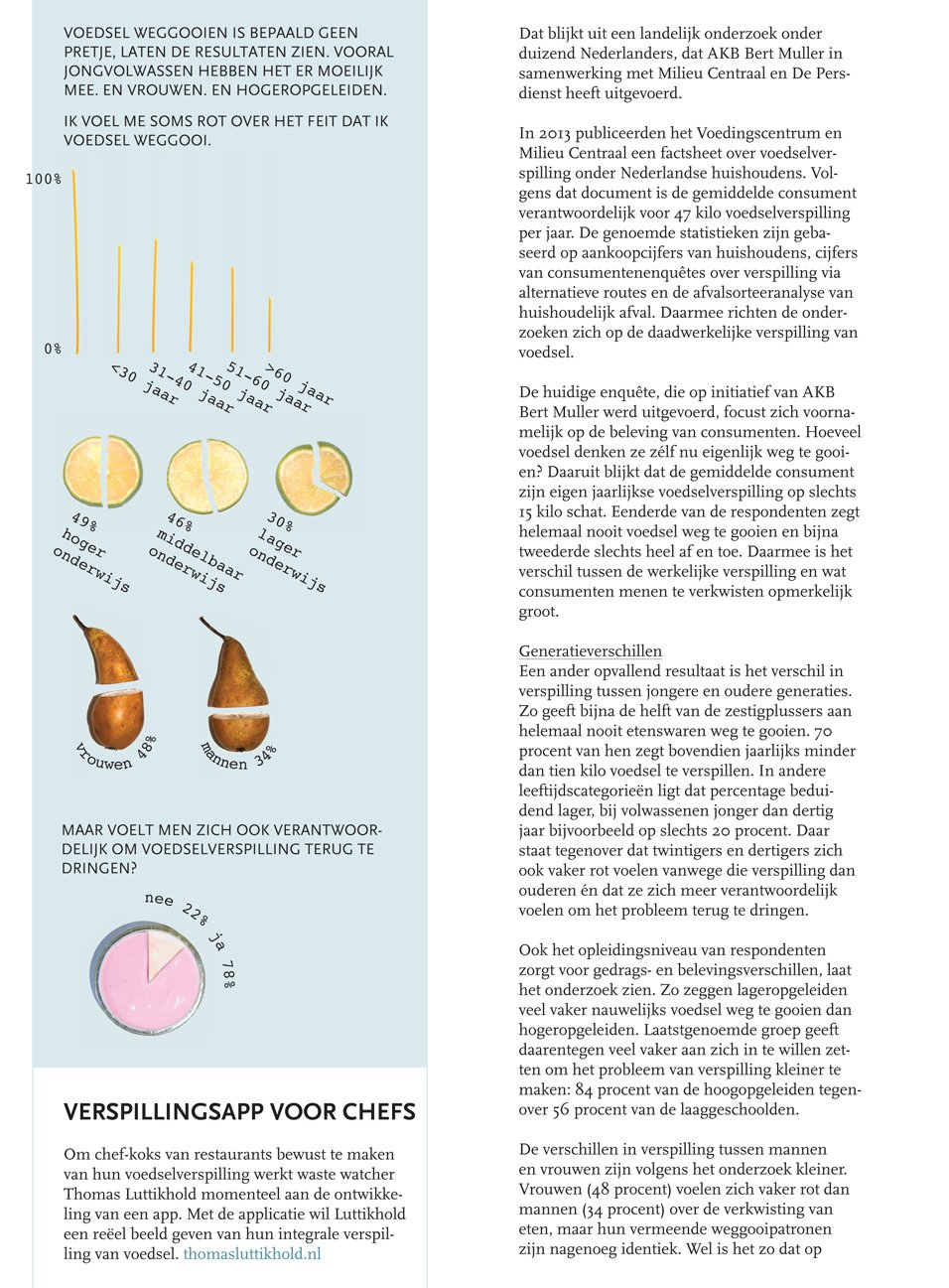 VOEDSEL WEGGOOIEN IS BEPAALD GEEN PRETJE, LATEN DE RESULTATEN ZIEN. VOORAL JONGVOLWASSEN HEBBEN HET ER MOEILIJK MEE. EN VROUWEN. EN HOGEROPGELEIDEN.

IK VOEL ME SOMS ROT OVER HET FEIT DAT IK VOEDSEL WEGGOOI.

100%

0%

<30 jaar
31-40 jaar
41-50 jaar
51-60 jaar
>60 jaar

49% hoger onderwijs
46% middelbaar onderwijs
30% lager onderwijs

vrouwen 48%
mannen 34%

MAAR VOELT MEN ZICH OOK VERANTWOORDELIJK OM VOEDSELVERSPILLING TERUG TE DRINGEN?

nee 22%
ja 78%

VERSPILLINGSAPP VOOR CHEFS

Om chef-koks van restaurants bewust te maken van hun voedselverspilling werkt waste watcher Thomas Luttikhold momenteel aan de ontwikkeling van een app. Met de applicatie wil Luttikhold een reëel beeld geven van hun integrale verspilling van voedsel. thomasluttikhold.nl

Dat blijkt uit een landelijk onderzoek onder duizend Nederlanders, dat AKB Bert Muller in samenwerking met Milieu Centraal en De Persdienst heeft uitgevoerd.

In 2013 publiceerden het Voedingscentrum en Milieu Centraal een factsheet over voedselverspilling onder Nederlandse huishoudens. Volgens dat document is de gemiddelde consument verantwoordelijk voor 47 kilo voedselverspilling per jaar. De genoemde statistieken zijn gebaseerd op aankoopcijfers van huishoudens, cijfers van consumentenenquêtes over verspilling via alternatieve routes en de afvalsorteeranalyse van huishoudelijk afval. Daarmee richten de onderzoeken zich op de daadwerkelijke verspilling van voedsel.

De huidige enquête, die op initiatief van AKB Bert Muller werd uitgevoerd, focust zich voornamelijk op de beleving van consumenten. Hoeveel voedsel denken ze zélf nu eigenlijk weg te gooien? Daaruit blijkt dat de gemiddelde consument zijn eigen jaarlijkse voedselverspilling op slechts 15 kilo schat. Eenderde van de respondenten zegt helemaal nooit voedsel weg te gooien en bijna tweederde slechts heel af en toe. Daarmee is het verschil tussen de werkelijke verspilling en wat consumenten menen te verkwisten opmerkelijk groot.

Generatieverschillen
Een ander opvallend resultaat is het verschil in verspilling tussen jongere en oudere generaties. Zo geeft bijna de helft van de zestigplussers aan helemaal nooit etenswaren weg te gooien. 70 procent van hen zegt bovendien jaarlijks minder dan tien kilo voedsel te verspillen. In andere leeftijdscategorieën ligt dat percentage beduidend lager, bij volwassenen jonger dan dertig jaar bijvoorbeeld op slechts 20 procent. Daar staat tegenover dat twintigers en dertigers zich ook vaker rot voelen vanwege die verspilling dan ouderen én dat ze zich meer verantwoordelijk voelen om het probleem terug te dringen.

Ook het opleidingsniveau van respondenten zorgt voor gedrags- en belevingsverschillen, laat het onderzoek zien. Zo zeggen lageropgeleiden veel vaker nauwelijks voedsel weg te gooien dan hogeropgeleiden. Laatstgenoemde groep geeft daarentegen veel vaker aan zich in te willen zetten om het probleem van verspilling kleiner te maken: 84 procent van de hoogopgeleiden tegenover 56 procent van de laaggeschoolden.

De verschillen in verspilling tussen mannen en vrouwen zijn volgens het onderzoek kleiner. Vrouwen (48 procent) voelen zich vaker rot dan mannen (34 procent) over de verkwisting van eten, maar hun vermeende weggooipatronen zijn nagenoeg identiek. Wel is het zo dat op